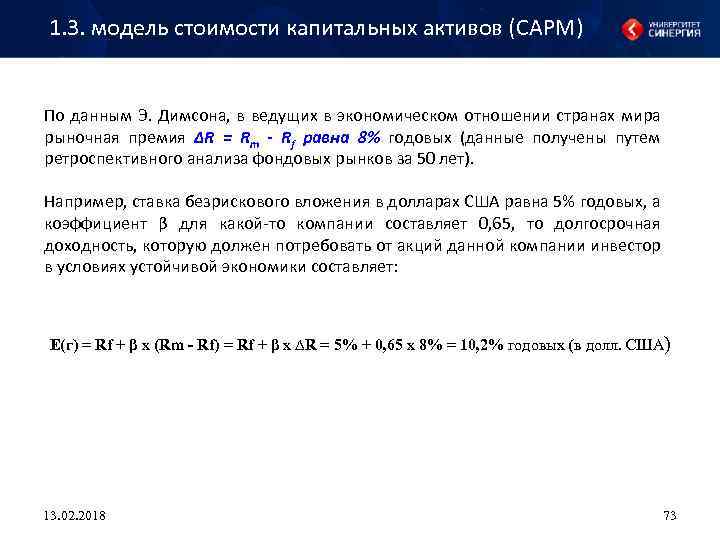 1.3. модель стоимости капитальных активов (CAPM)

УНИВЕРСИТЕТ СИНЕРГИЯ

По данным Э. Димсона, в ведущих в экономическом отношении странах мира рыночная премия $\Delta R = R_m - R_f$ равна 8% годовых (данные получены путем ретроспективного анализа фондовых рынков за 50 лет).

Например, ставка безрискового вложения в долларах США равна 5% годовых, а коэффициент β для какой-то компании составляет 0,65, то долгосрочная доходность, которую должен потребовать от акций данной компании инвестор в условиях устойчивой экономики составляет:

E(r) = Rf + β x (Rm - Rf) = Rf + β x ΔR = 5% + 0,65 x 8% = 10,2% годовых (в долл. США)

13.02.2018

73